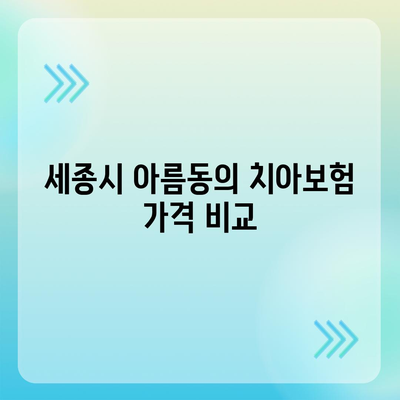 세종시 아름동의 치아보험 가격 비교